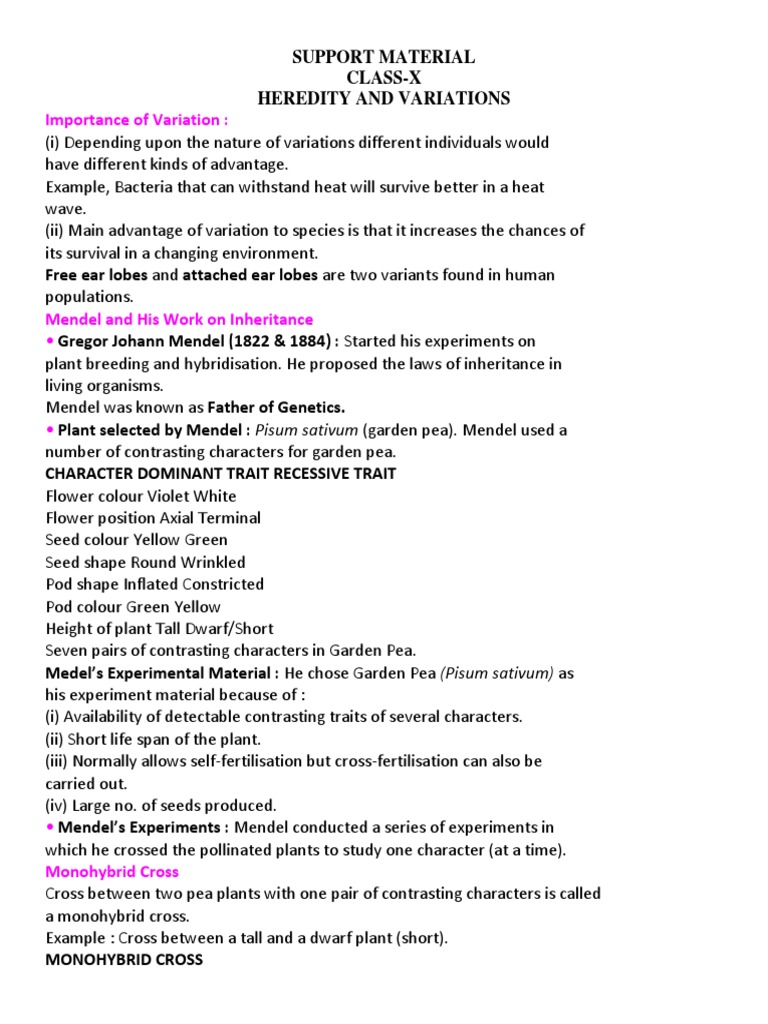 SUPPORT MATERIAL
CLASS-X
HEREDITY AND VARIATIONS

Importance of Variation :
(i) Depending upon the nature of variations different individuals would have different kinds of advantage.
Example, Bacteria that can withstand heat will survive better in a heat wave.
(ii) Main advantage of variation to species is that it increases the chances of its survival in a changing environment.
Free ear lobes and attached ear lobes are two variants found in human populations.

Mendel and His Work on Inheritance
• Gregor Johann Mendel (1822 & 1884) : Started his experiments on plant breeding and hybridisation. He proposed the laws of inheritance in living organisms.
Mendel was known as Father of Genetics.
• Plant selected by Mendel : Pisum sativum (garden pea). Mendel used a number of contrasting characters for garden pea.
CHARACTER DOMINANT TRAIT RECESSIVE TRAIT
Flower colour Violet White
Flower position Axial Terminal
Seed colour Yellow Green
Seed shape Round Wrinkled
Pod shape Inflated Constricted
Pod colour Green Yellow
Height of plant Tall Dwarf/Short
Seven pairs of contrasting characters in Garden Pea.
Medel's Experimental Material : He chose Garden Pea (Pisum sativum) as his experiment material because of :
(i) Availability of detectable contrasting traits of several characters.
(ii) Short life span of the plant.
(iii) Normally allows self-fertilisation but cross-fertilisation can also be carried out.
(iv) Large no. of seeds produced.
• Mendel's Experiments : Mendel conducted a series of experiments in which he crossed the pollinated plants to study one character (at a time).

Monohybrid Cross
Cross between two pea plants with one pair of contrasting characters is called a monohybrid cross.
Example : Cross between a tall and a dwarf plant (short).
MONOHYBRID CROSS